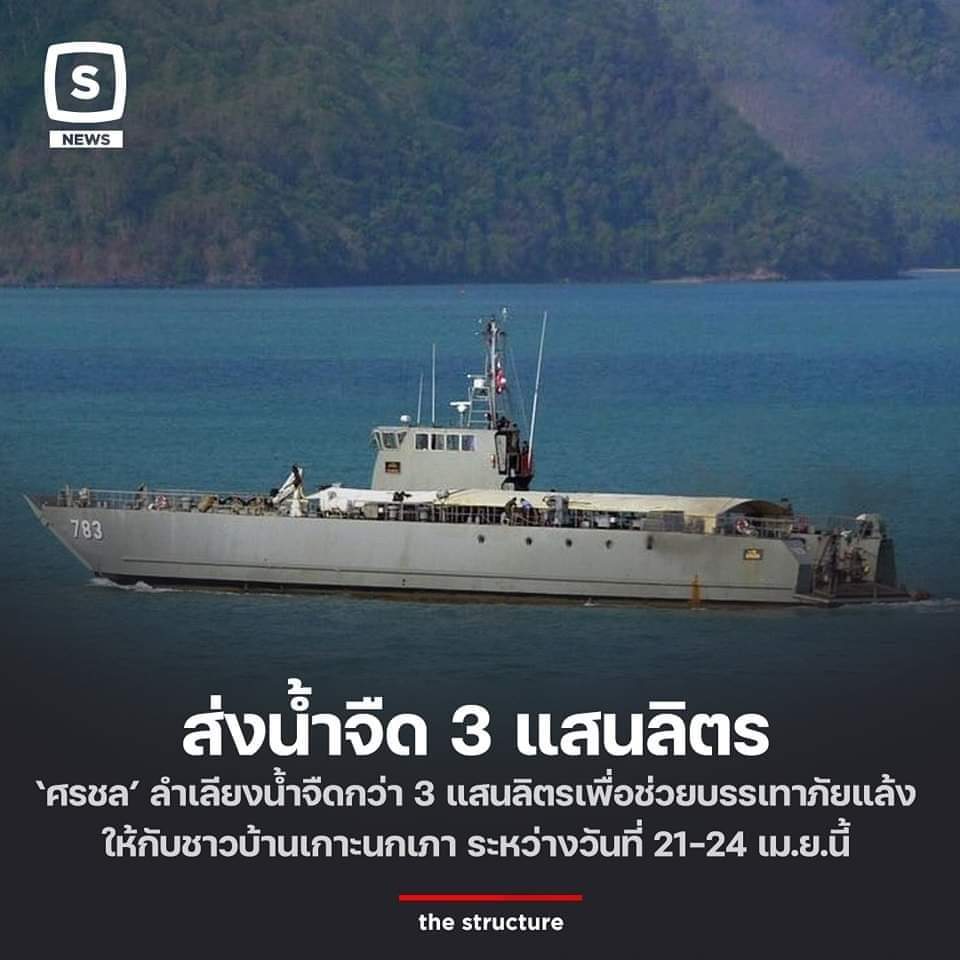 S
NEWS

783

ส่งน้ำจืด 3 แสนลิตร

'ศรชล' ลำเลียงน้ำจืดกว่า 3 แสนลิตรเพื่อช่วยบรรเทาภัยแล้ง ให้กับชาวบ้านเกาะนกเภา ระหว่างวันที่ 21-24 เม.ย.นี้

the structure